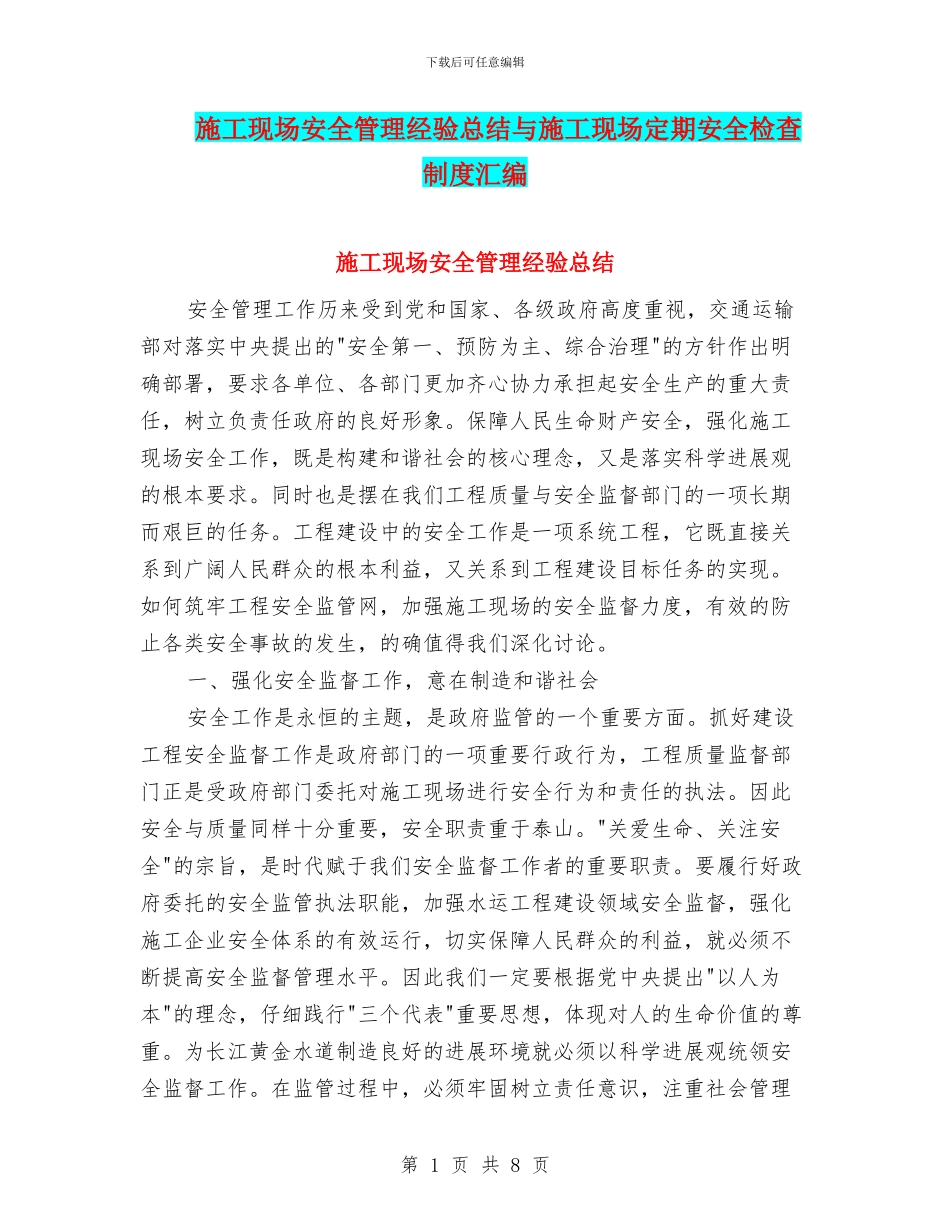 下载后可任意编辑

施工现场安全管理经验总结与施工现场定期安全检查制度汇编

施工现场安全管理经验总结

安全管理工作历来受到党和国家、各级政府高度重视，交通运输部对落实中央提出的"安全第一、预防为主、综合治理"的方针作出明确部署，要求各单位、各部门更加齐心协力承担起安全生产的重大责任，树立负责任政府的良好形象。保障人民生命财产安全，强化施工现场安全工作，既是构建和谐社会的核心理念，又是落实科学进展观的根本要求。同时也是摆在我们工程质量与安全监督部门的一项长期而艰巨的任务。工程建设中的安全工作是一项系统工程，它既直接关系到广阔人民群众的根本利益，又关系到工程建设目标任务的实现。如何筑牢工程安全监管网，加强施工现场的安全监督力度，有效的防止各类安全事故的发生，的确值得我们深化讨论。

一、强化安全监督工作，意在制造和谐社会

安全工作是永恒的主题，是政府监管的一个重要方面。抓好建设工程安全监督工作是政府部门的一项重要行政行为，工程质量监督部门正是受政府部门委托对施工现场进行安全行为和责任的执法。因此安全与质量同样十分重要，安全职责重于泰山。"关爱生命、关注安全"的宗旨，是时代赋于我们安全监督工作者的重要职责。要履行好政府委托的安全监管执法职能，加强水运工程建设领域安全监督，强化施工企业安全体系的有效运行，切实保障人民群众的利益，就必须不断提高安全监督管理水平。因此我们一定要根据党中央提出"以人为本"的理念，仔细践行"三个代表"重要思想，体现对人的生命价值的尊重。为长江黄金水道制造良好的进展环境就必须以科学进展观统领安全监督工作。在监管过程中，必须牢固树立责任意识，注重社会管理

第 1 页 共 8 页